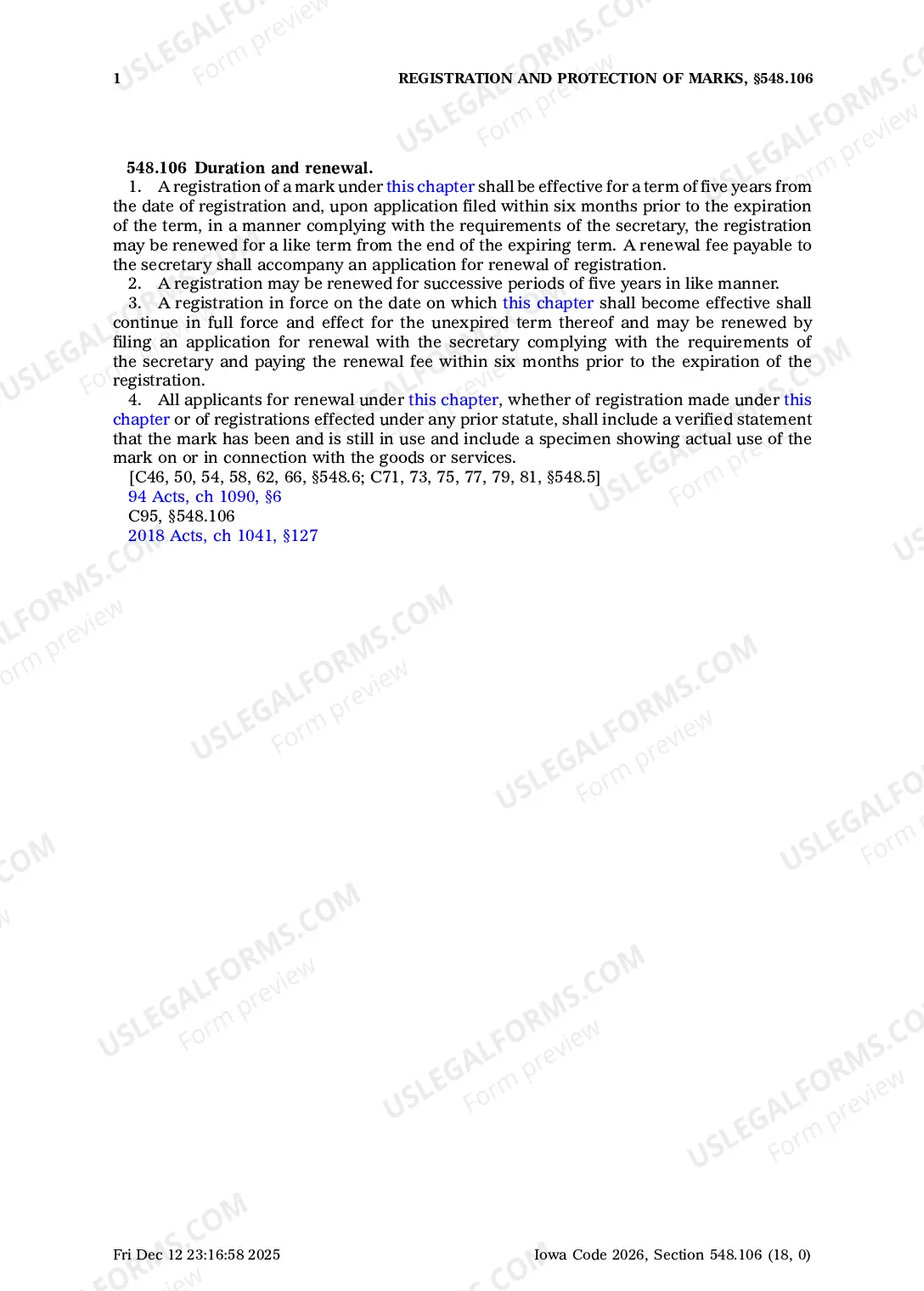 1 REGISTRATION AND PROTECTION OF MARKS, §548.106

548.106 Duration and renewal.

1. A registration of a mark under this chapter shall be effective for a term of five years from the date of registration and, upon application filed within six months prior to the expiration of the term, in a manner complying with the requirements of the secretary, the registration may be renewed for a like term from the end of the expiring term. A renewal fee payable to the secretary shall accompany an application for renewal of registration.

2. A registration may be renewed for successive periods of five years in like manner.

3. A registration in force on the date on which this chapter shall become effective shall continue in full force and effect for the unexpired term thereof and may be renewed by filing an application for renewal with the secretary complying with the requirements of the secretary and paying the renewal fee within six months prior to the expiration of the registration.

4. All applicants for renewal under this chapter, whether of registration made under this chapter or of registrations effected under any prior statute, shall include a verified statement that the mark has been and is still in use and include a specimen showing actual use of the mark on or in connection with the goods or services.

[C46, 50, 54, 58, 62, 66, §548.6; C71, 73, 75, 77, 79, 81, §548.5]
94 Acts, ch 1090, §6
C95, §548.106
2018 Acts, ch 1041, §127

Fri Dec 12 23:16:58 2025 Iowa Code 2026, Section 548.106 (18, 0)

USLEGALFORMS.COM
Form preview